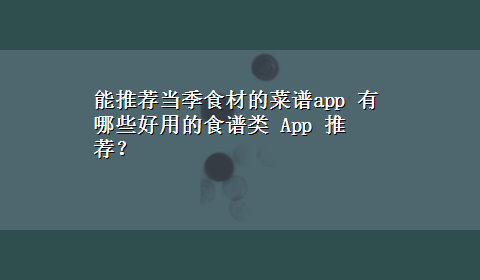 能推荐当季食材的菜谱app 有哪些好用的食谱类 App 推荐？